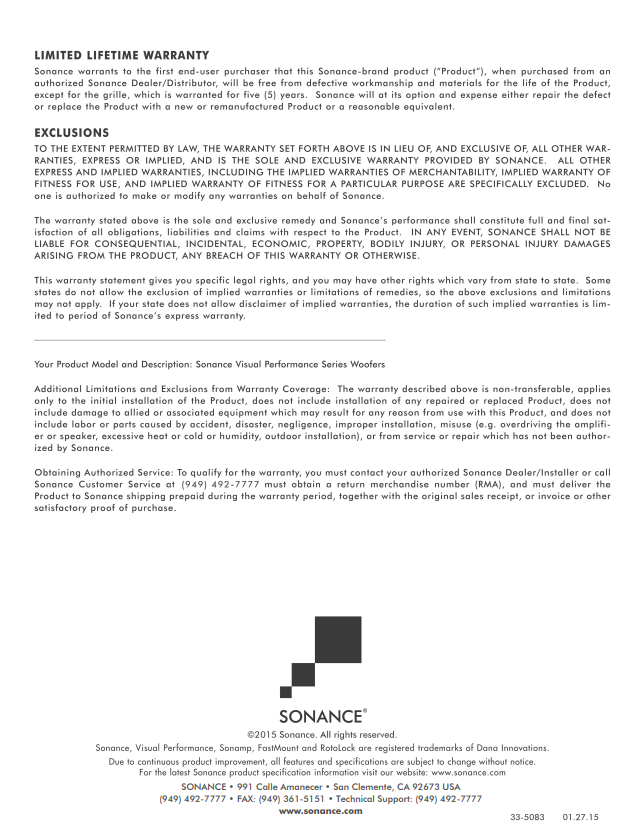 LIMITED LIFETIME WARRANTY

Sonance warrants to the first end-user purchaser that this Sonance-brand product ("Product"), when purchased from an authorized Sonance Dealer/Distributor, will be free from defective workmanship and materials for the life of the Product, except for the grille, which is warranted for five (5) years. Sonance will at its option and expense either repair the defect or replace the Product with a new or remanufactured Product or a reasonable equivalent.

EXCLUSIONS

TO THE EXTENT PERMITTED BY LAW, THE WARRANTY SET FORTH ABOVE IS IN LIEU OF, AND EXCLUSIVE OF, ALL OTHER WARRANTIES, EXPRESS OR IMPLIED, AND IS THE SOLE AND EXCLUSIVE WARRANTY PROVIDED BY SONANCE. ALL OTHER EXPRESS AND IMPLIED WARRANTIES, INCLUDING THE IMPLIED WARRANTIES OF MERCHANTABILITY, IMPLIED WARRANTY OF FITNESS FOR USE, AND IMPLIED WARRANTY OF FITNESS FOR A PARTICULAR PURPOSE ARE SPECIFICALLY EXCLUDED. No one is authorized to make or modify any warranties on behalf of Sonance.

The warranty stated above is the sole and exclusive remedy and Sonance's performance shall constitute full and final satisfaction of all obligations, liabilities and claims with respect to the Product. IN ANY EVENT, SONANCE SHALL NOT BE LIABLE FOR CONSEQUENTIAL, INCIDENTAL, ECONOMIC, PROPERTY, BODILY INJURY, OR PERSONAL INJURY DAMAGES ARISING FROM THE PRODUCT, ANY BREACH OF THIS WARRANTY OR OTHERWISE.

This warranty statement gives you specific legal rights, and you may have other rights which vary from state to state. Some states do not allow the exclusion of implied warranties or limitations of remedies, so the above exclusions and limitations may not apply. If your state does not allow disclaimer of implied warranties, the duration of such implied warranties is limited to period of Sonance's express warranty.

Your Product Model and Description: Sonance Visual Performance Series Woofers

Additional Limitations and Exclusions from Warranty Coverage: The warranty described above is non-transferable, applies only to the initial installation of the Product, does not include installation of any repaired or replaced Product, does not include damage to allied or associated equipment which may result for any reason from use with this Product, and does not include labor or parts caused by accident, disaster, negligence, improper installation, misuse (e.g. overdriving the amplifier or speaker, excessive heat or cold or humidity, outdoor installation), or from service or repair which has not been authorized by Sonance.

Obtaining Authorized Service: To qualify for the warranty, you must contact your authorized Sonance Dealer/Installer or call Sonance Customer Service at (949) 492-7777 must obtain a return merchandise number (RMA), and must deliver the Product to Sonance shipping prepaid during the warranty period, together with the original sales receipt, or invoice or other satisfactory proof of purchase.

SONANCE®

©2015 Sonance. All rights reserved.
Sonance, Visual Performance, Sonamp, FastMount and RotoLock are registered trademarks of Dana Innovations.
Due to continuous product improvement, all features and specifications are subject to change without notice.
For the latest Sonance product specification information visit our website: www.sonance.com
SONANCE • 991 Calle Amanecer • San Clemente, CA 92673 USA
(949) 492-7777 • FAX: (949) 361-5151 • Technical Support: (949) 492-7777
www.sonance.com

33-5083 01.27.15